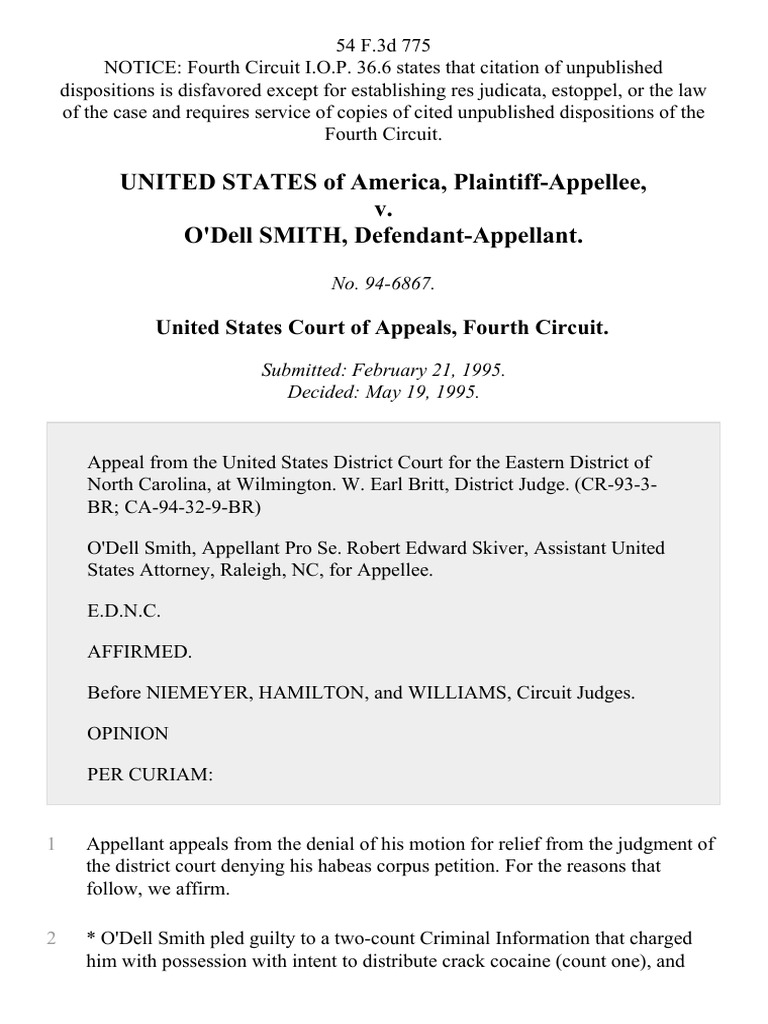 54 F.3d 775
NOTICE: Fourth Circuit I.O.P. 36.6 states that citation of unpublished dispositions is disfavored except for establishing res judicata, estoppel, or the law of the case and requires service of copies of cited unpublished dispositions of the Fourth Circuit.

UNITED STATES of America, Plaintiff-Appellee,
v.
O'Dell SMITH, Defendant-Appellant.

No. 94-6867.

United States Court of Appeals, Fourth Circuit.

Submitted: February 21, 1995.
Decided: May 19, 1995.

Appeal from the United States District Court for the Eastern District of North Carolina, at Wilmington. W. Earl Britt, District Judge. (CR-93-3-BR; CA-94-32-9-BR)

O'Dell Smith, Appellant Pro Se. Robert Edward Skiver, Assistant United States Attorney, Raleigh, NC, for Appellee.

E.D.N.C.

AFFIRMED.

Before NIEMEYER, HAMILTON, and WILLIAMS, Circuit Judges.

OPINION

PER CURIAM:

1 Appellant appeals from the denial of his motion for relief from the judgment of the district court denying his habeas corpus petition. For the reasons that follow, we affirm.

2 * O'Dell Smith pled guilty to a two-count Criminal Information that charged him with possession with intent to distribute crack cocaine (count one), and